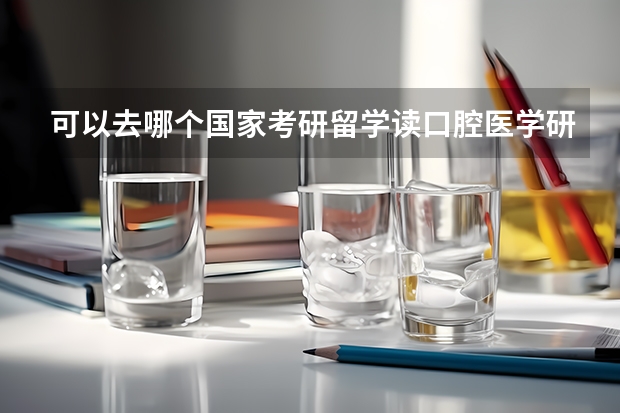 可以去哪个国家考研留学读口腔医学研